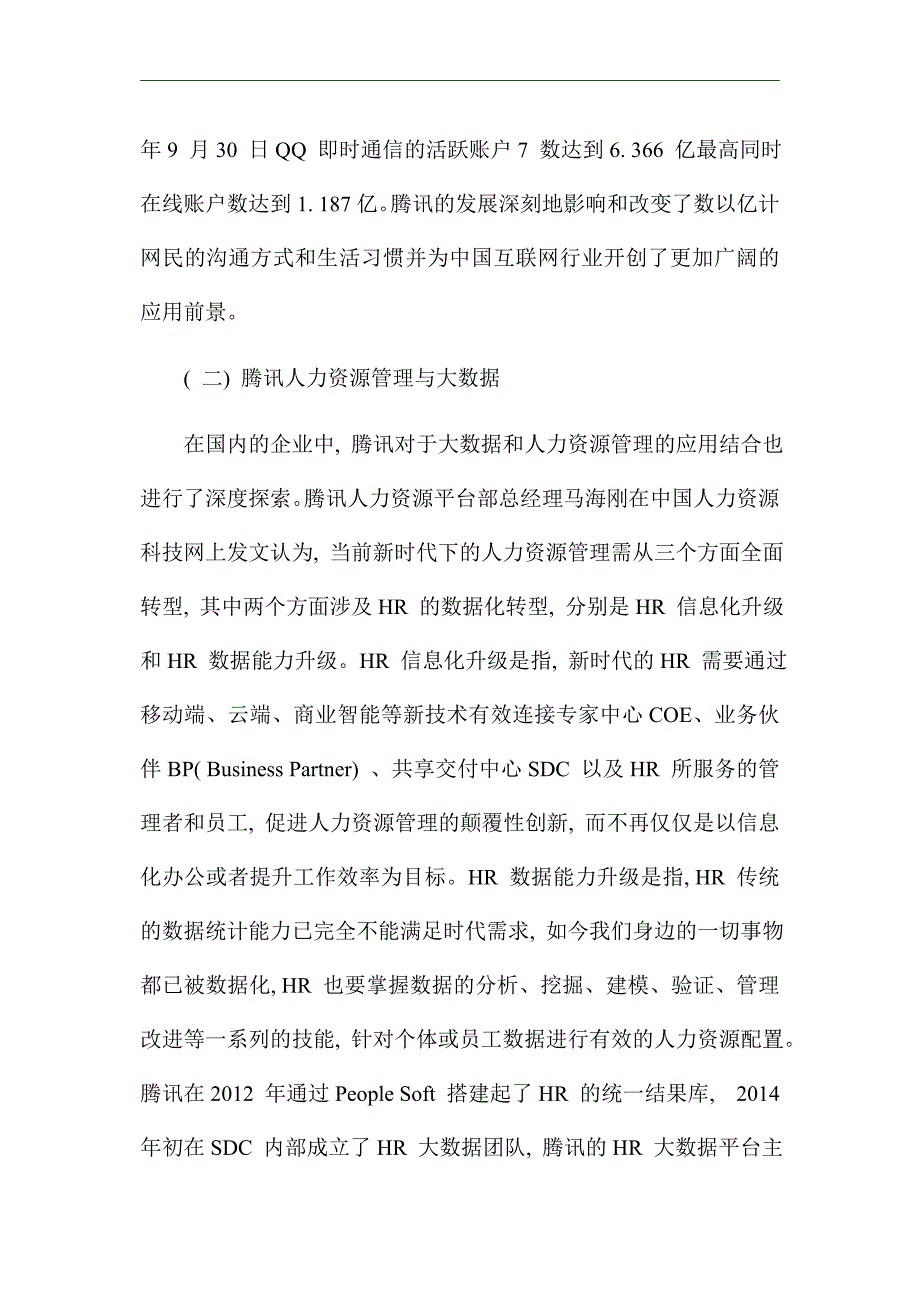 年 9 月 30 日 QQ 即时通信的活跃账户 7 数达到 6. 366 亿最高同时在线账户数达到 1. 187 亿。腾讯的发展深刻地影响和改变了数以亿计网民的沟通方式和生活习惯并为中国互联网行业开创了更加广阔的应用前景。

( 二) 腾讯人力资源管理与大数据

在国内的企业中, 腾讯对于大数据和人力资源管理的应用结合也进行了深度探索。腾讯人力资源平台部总经理马海刚在中国人力资源科技网上发文认为, 当前新时代下的人力资源管理需从三个方面全面转型, 其中两个方面涉及 HR 的数据化转型, 分别是 HR 信息化升级和 HR 数据能力升级。HR 信息化升级是指, 新时代的 HR 需要通过移动端、云端、商业智能等新技术有效连接专家中心 COE、业务伙伴 BP( Business Partner) 、共享交付中心 SDC 以及 HR 所服务的管理者和员工, 促进人力资源管理的颠覆性创新, 而不再仅仅是以信息化办公或者提升工作效率为目标。HR 数据能力升级是指, HR 传统的数据统计能力已完全不能满足时代需求, 如今我们身边的一切事物都已被数据化, HR 也要掌握数据的分析、挖掘、建模、验证、管理改进等一系列的技能, 针对个体或员工数据进行有效的人力资源配置。腾讯在 2012 年通过 People Soft 搭建起了 HR 的统一结果库, 2014 年初在 SDC 内部成立了 HR 大数据团队, 腾讯的 HR 大数据平台主